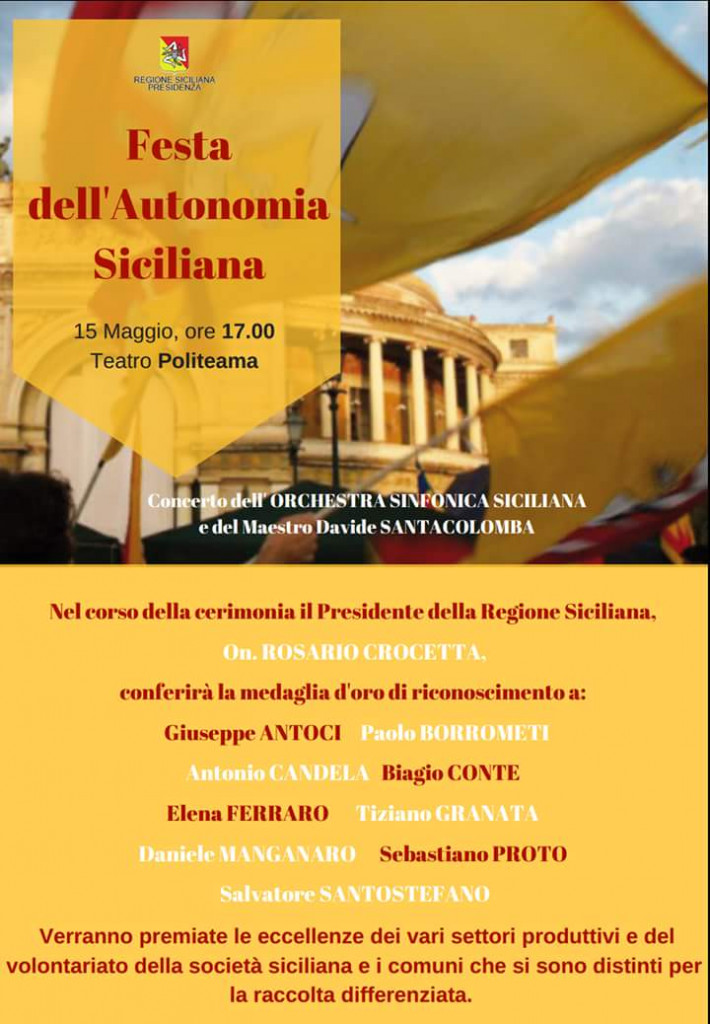 REGIONE SICILIANA
PRESIDENZA

Festa
dell'Autonomia
Siciliana

15 Maggio, ore 17.00
Teatro Politeama

Concerto dell' ORCHESTRA SINFONICA SICILIANA
e del Maestro Davide SANTACOLOMBA

Nel corso della cerimonia il Presidente della Regione Siciliana,
On. ROSARIO CROCETTA,
conferirà la medaglia d'oro di riconoscimento a:
Giuseppe ANTOCI Paolo BORROMETI
Antonio CANDELA Biagio CONTE
Elena FERRARO Tiziano GRANATA
Daniele MANGANARO Sebastiano PROTO
Salvatore SANTOSTEFANO

Verranno premiate le eccellenze dei vari settori produttivi e del volontariato della società siciliana e i comuni che si sono distinti per la raccolta differenziata.